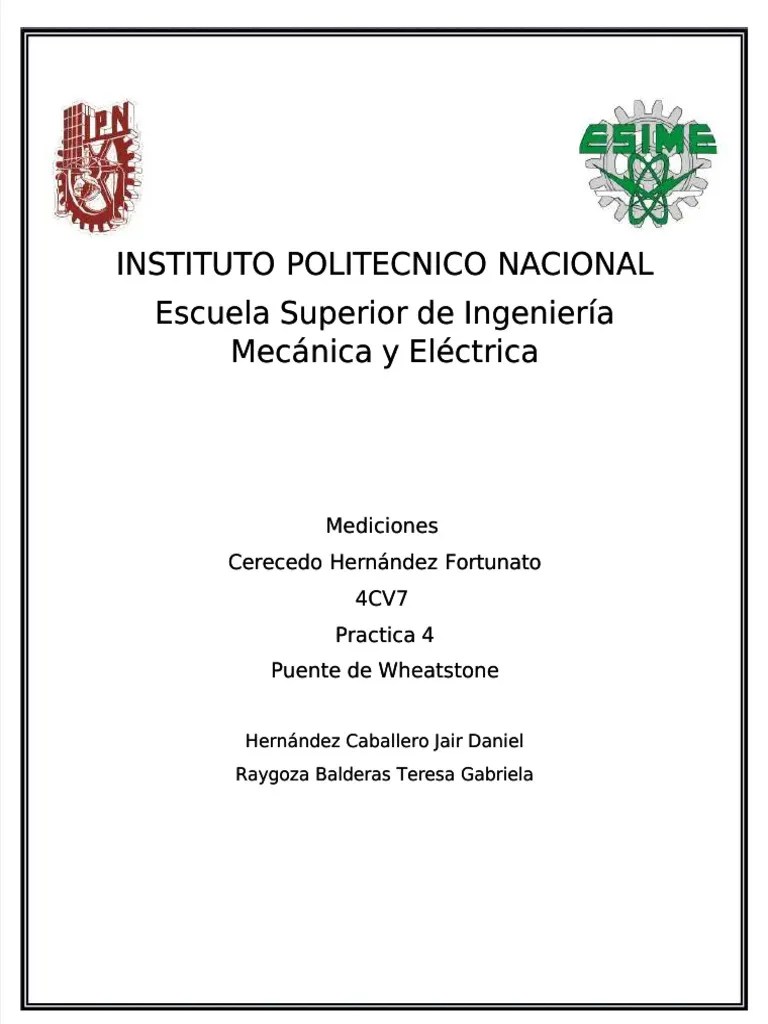 IPN

ESIME

INSTITUTO POLITECNICO NACIONAL

Escuela Superior de Ingeniería Mecánica y Eléctrica

Mediciones

Cerecedo Hernández Fortunato

4CV7

Practica 4

Puente de Wheatstone

Hernández Caballero Jair Daniel

Raygoza Balderas Teresa Gabriela